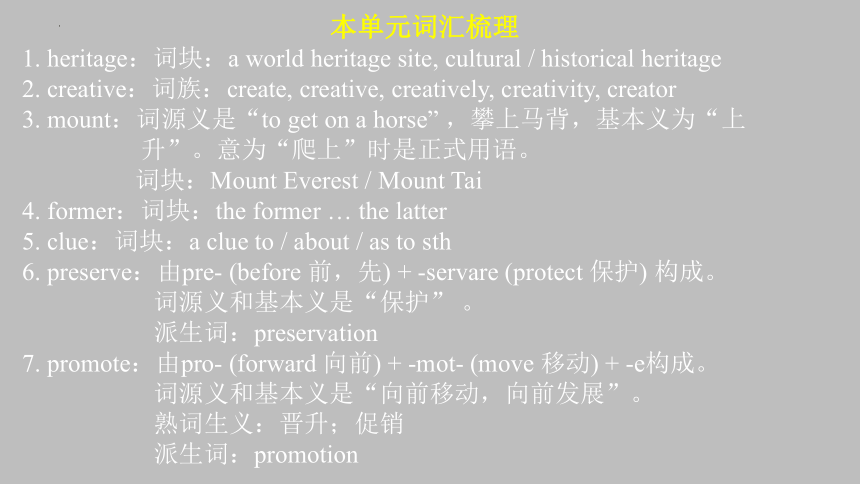 本单元词汇梳理

1. heritage：词块：a world heritage site, cultural / historical heritage

2. creative：词族：create, creative, creatively, creativity, creator

3. mount：词源义是“to get on a horse”，攀上马背，基本义为“上升”。意为“爬上”时是正式用语。

词块：Mount Everest / Mount Tai

4. former：词块：the former … the latter

5. clue：词块：a clue to / about / as to sth

6. preserve：由pre- (before 前，先) + -servare (protect 保护) 构成。

词源义和基本义是“保护”。

派生词：preservation

7. promote：由pro- (forward 向前) + -mot- (move 移动) + -e构成。

词源义和基本义是“向前移动，向前发展”。

熟词生义：晋升；促销

派生词：promotion